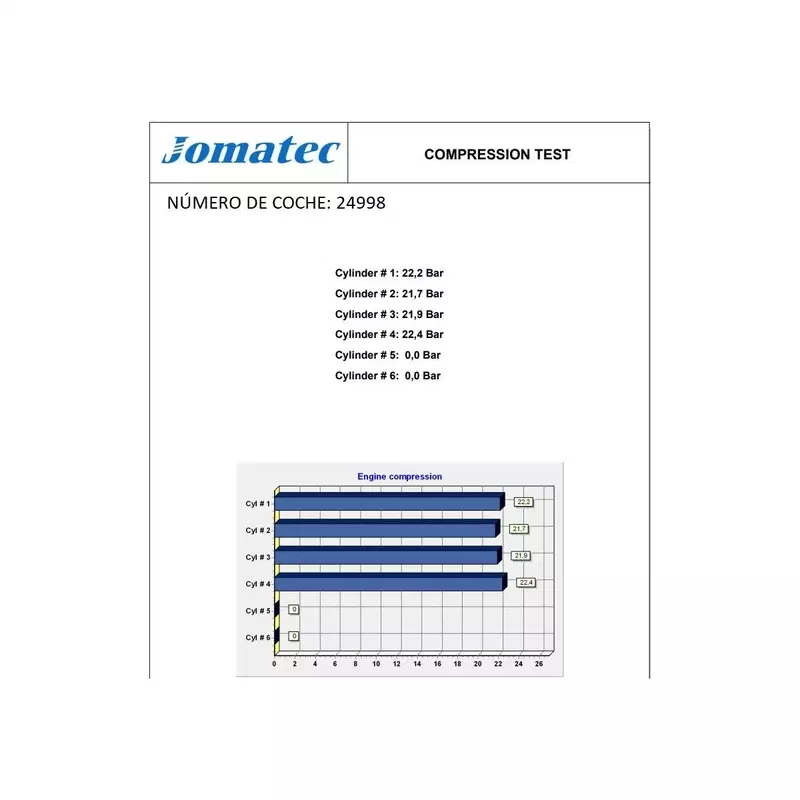 Jomatec

COMPRESSION TEST

NÚMERO DE COCHE: 24998

Cylinder # 1: 22,2 Bar
Cylinder # 2: 21,7 Bar
Cylinder # 3: 21,9 Bar
Cylinder # 4: 22,4 Bar
Cylinder # 5: 0,0 Bar
Cylinder # 6: 0,0 Bar

Engine compression

Cyl # 1
22,2
Cyl # 2
21,7
Cyl # 3
21,9
Cyl # 4
22,4
Cyl # 5
0
Cyl # 6
0

0 2 4 6 8 10 12 14 16 18 20 22 24 26